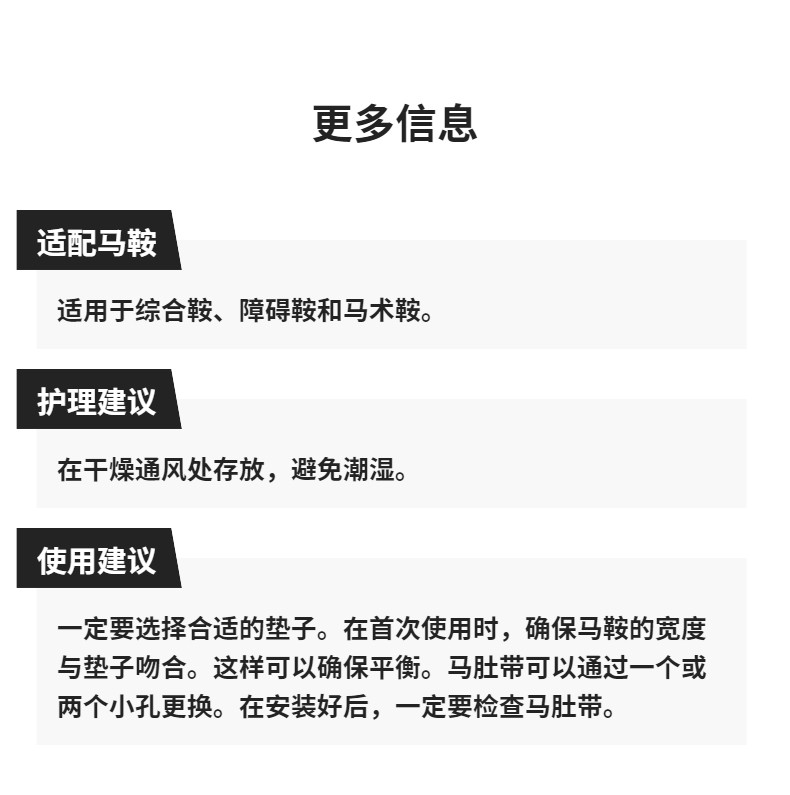 更多信息

适配马鞍

适用于综合鞍、障碍鞍和马术鞍。

护理建议

在干燥通风处存放，避免潮湿。

使用建议

一定要选择合适的垫子。在首次使用时，确保马鞍的宽度与垫子吻合。这样可以确保平衡。马肚带可以通过一个或两个小孔更换。在安装好后，一定要检查马肚带。